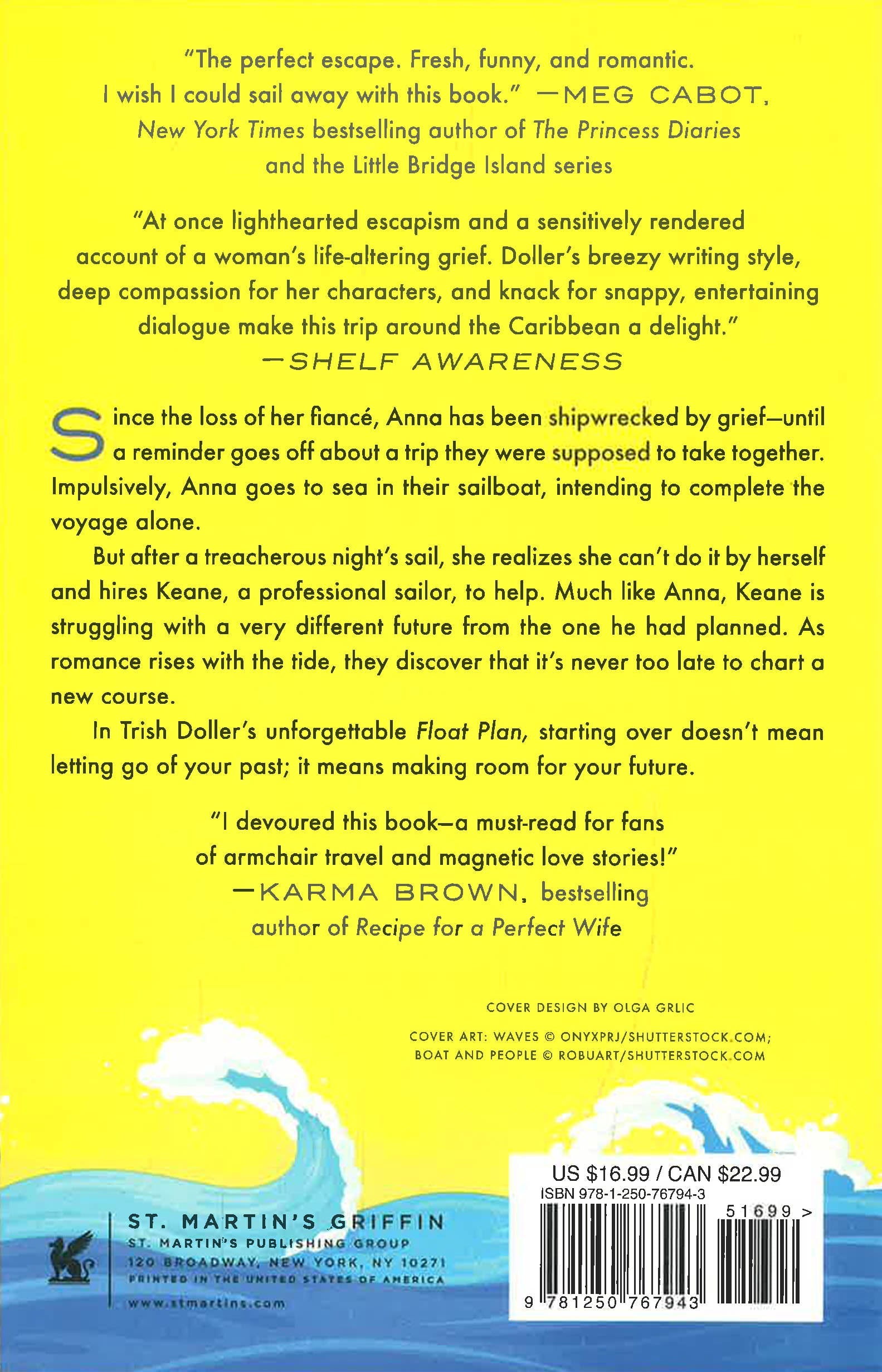 "The perfect escape. Fresh, funny, and romantic. I wish I could sail away with this book." —MEG CABOT, New York Times bestselling author of The Princess Diaries and the Little Bridge Island series

"At once lighthearted escapism and a sensitively rendered account of a woman's life-altering grief. Doller's breezy writing style, deep compassion for her characters, and knack for snappy, entertaining dialogue make this trip around the Caribbean a delight." —SHELF AWARENESS

Since the loss of her fiancé, Anna has been shipwrecked by grief—until a reminder goes off about a trip they were supposed to take together. Impulsively, Anna goes to sea in their sailboat, intending to complete the voyage alone.

But after a treacherous night's sail, she realizes she can't do it by herself and hires Keane, a professional sailor, to help. Much like Anna, Keane is struggling with a very different future from the one he had planned. As romance rises with the tide, they discover that it's never too late to chart a new course.

In Trish Doller's unforgettable Float Plan, starting over doesn't mean letting go of your past; it means making room for your future.

"I devoured this book—a must-read for fans of armchair travel and magnetic love stories!" —KARMA BROWN, bestselling author of Recipe for a Perfect Wife

COVER DESIGN BY OLGA GRLIC

COVER ART: WAVES © ONYXPRJ/SHUTTERSTOCK.COM; BOAT AND PEOPLE © ROBUART/SHUTTERSTOCK.COM

ST. MARTIN'S GRIFFIN
ST. MARTIN'S PUBLISHING GROUP
120 BROADWAY, NEW YORK, NY 10271
PRINTED IN THE UNITED STATES OF AMERICA
www.stmartins.com

US $16.99 / CAN $22.99
ISBN 978-1-250-76794-3
51699 >
9 781250 767943